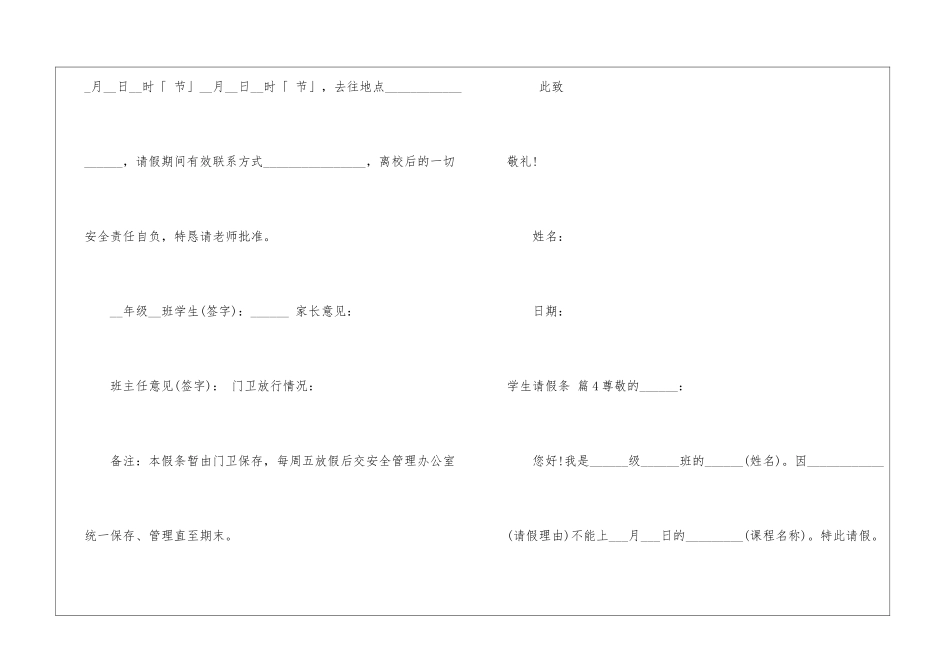 _月__日__时「 节」__月__日__时「 节」，去往地点____________

______，请假期间有效联系方式________________，离校后的一切

安全责任自负，特恳请老师批准。

__年级__班学生(签字)：______ 家长意见：

班主任意见(签字)： 门卫放行情况：

备注：本假条暂由门卫保存，每周五放假后交安全管理办公室

统一保存、管理直至期末。

此致

敬礼!

姓名：

日期：

学生请假条 篇4尊敬的______：

您好!我是______级______班的______(姓名)。因____________

(请假理由)不能上___月___日的_________(课程名称)。特此请假。